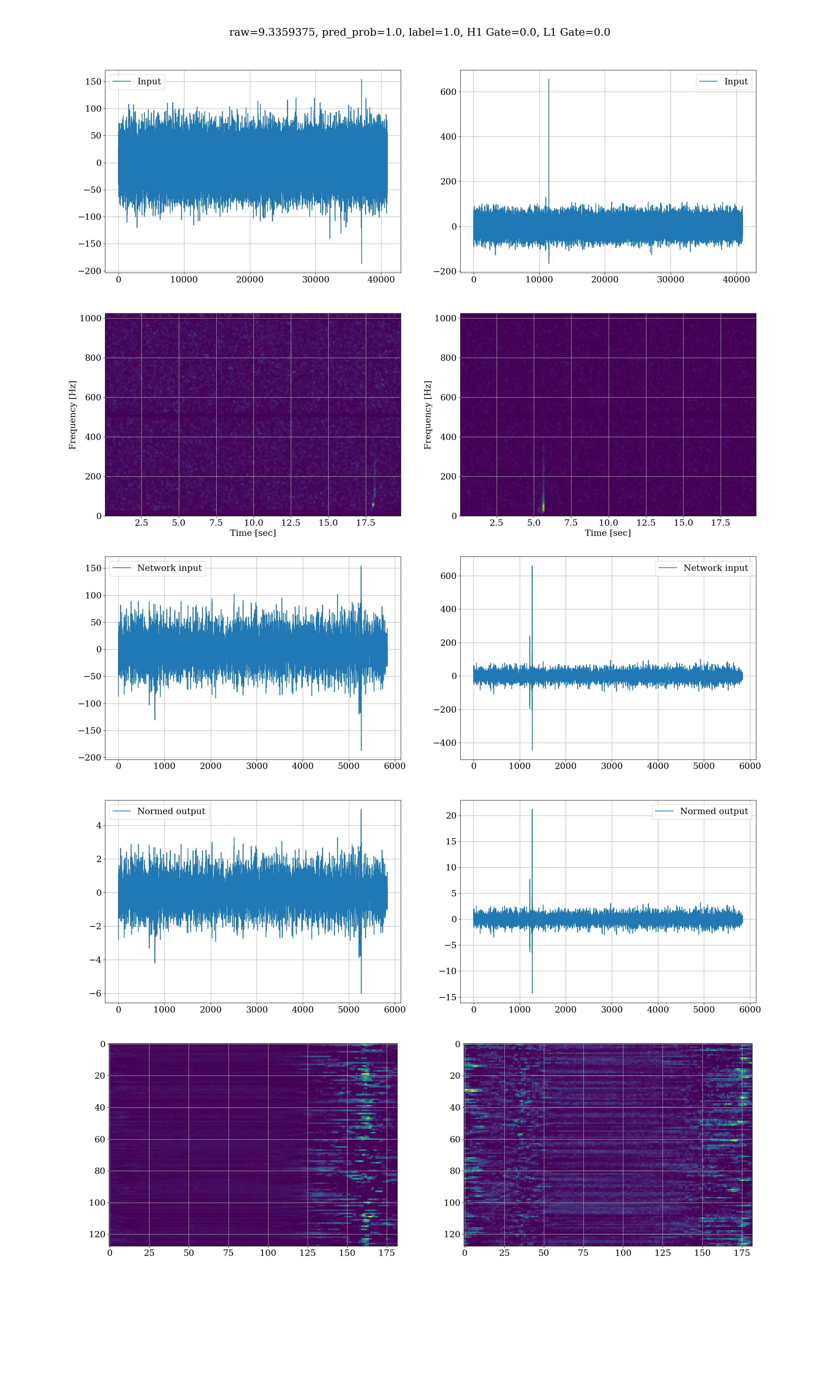 raw=9.3359375, pred_prob=1.0, label=1.0, H1 Gate=0.0, L1 Gate=0.0

Input

150
100
50
0
−50
−100
−150
−200

0 10000 20000 30000 40000

Input

600
400
200
0
−200

0 10000 20000 30000 40000

Frequency [Hz]

1000
800
600
400
200
0

2.5 5.0 7.5 10.0 12.5 15.0 17.5
Time [sec]

Frequency [Hz]

1000
800
600
400
200
0

2.5 5.0 7.5 10.0 12.5 15.0 17.5
Time [sec]

Network input

150
100
50
0
−50
−100
−150
−200

0 1000 2000 3000 4000 5000 6000

Network input

600
400
200
0
−200
−400

0 1000 2000 3000 4000 5000 6000

Normed output

4
2
0
−2
−4
−6

0 1000 2000 3000 4000 5000 6000

Normed output

20
15
10
5
0
−5
−10
−15

0 1000 2000 3000 4000 5000 6000

0
20
40
60
80
100
120

0 25 50 75 100 125 150 175

0
20
40
60
80
100
120

0 25 50 75 100 125 150 175